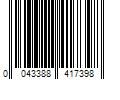 0 043388 417398